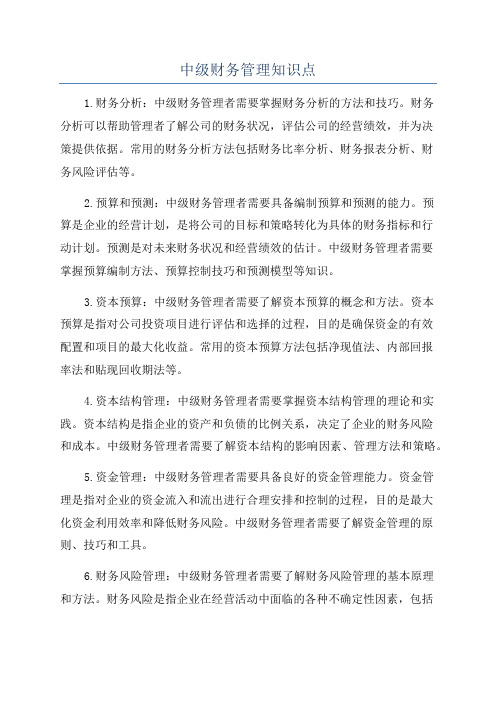 中级财务管理知识点

1.财务分析：中级财务管理者需要掌握财务分析的方法和技巧。财务分析可以帮助管理者了解公司的财务状况，评估公司的经营绩效，并为决策提供依据。常用的财务分析方法包括财务比率分析、财务报表分析、财务风险评估等。

2.预算和预测：中级财务管理者需要具备编制预算和预测的能力。预算是企业的经营计划，是将公司的目标和策略转化为具体的财务指标和行动计划。预测是对未来财务状况和经营绩效的估计。中级财务管理者需要掌握预算编制方法、预算控制技巧和预测模型等知识。

3.资本预算：中级财务管理者需要了解资本预算的概念和方法。资本预算是指对公司投资项目进行评估和选择的过程，目的是确保资金的有效配置和项目的最大化收益。常用的资本预算方法包括净现值法、内部回报率法和贴现回收期法等。

4.资本结构管理：中级财务管理者需要掌握资本结构管理的理论和实践。资本结构是指企业的资产和负债的比例关系，决定了企业的财务风险和成本。中级财务管理者需要了解资本结构的影响因素、管理方法和策略。

5.资金管理：中级财务管理者需要具备良好的资金管理能力。资金管理是指对企业的资金流入和流出进行合理安排和控制的过程，目的是最大化资金利用效率和降低财务风险。中级财务管理者需要了解资金管理的原则、技巧和工具。

6.财务风险管理：中级财务管理者需要了解财务风险管理的基本原理和方法。财务风险是指企业在经营活动中面临的各种不确定性因素，包括